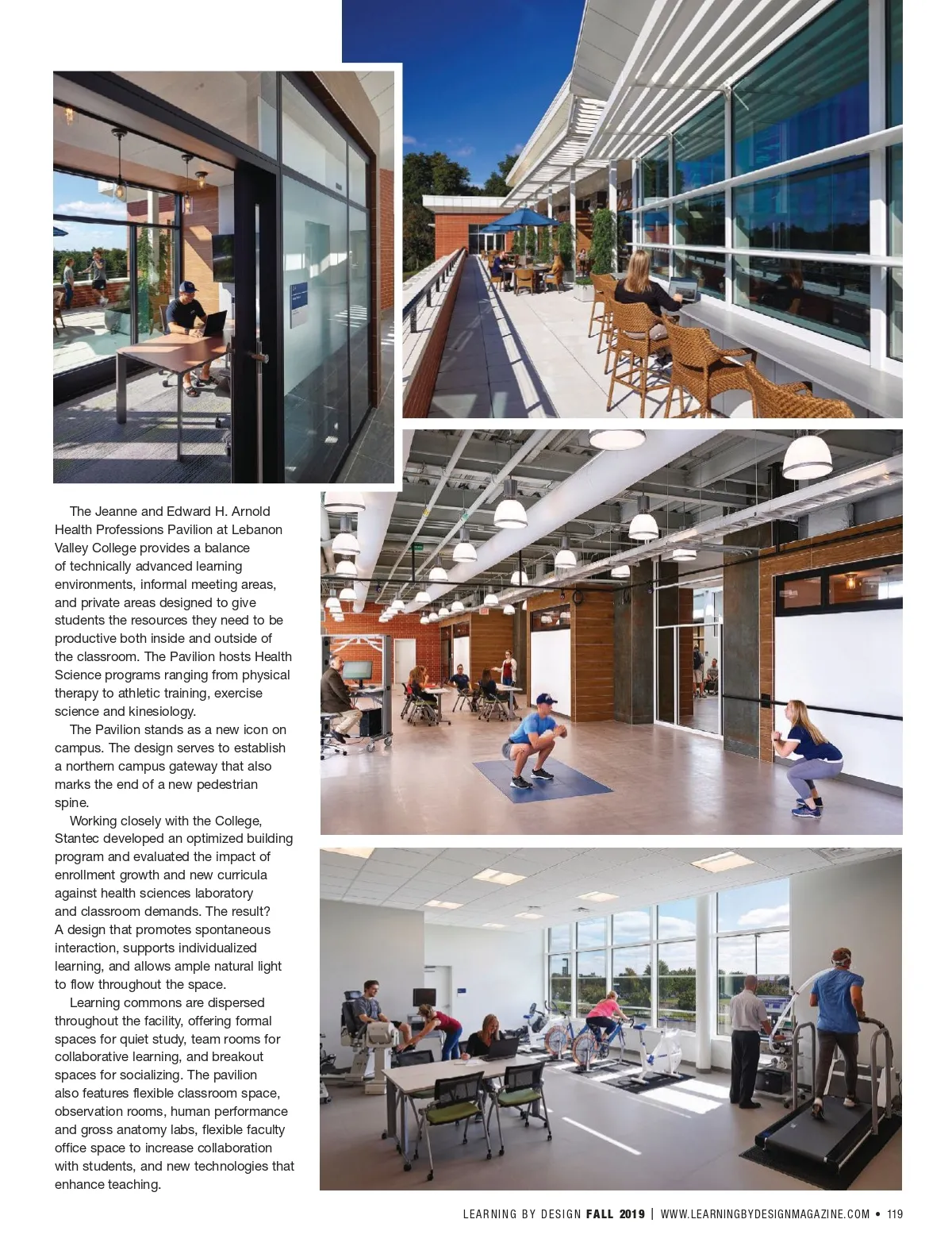 The Jeanne and Edward H. Arnold Health Professions Pavilion at Lebanon Valley College provides a balance of technically advanced learning environments, informal meeting areas, and private areas designed to give students the resources they need to be productive both inside and outside of the classroom. The Pavilion hosts Health Science programs ranging from physical therapy to athletic training, exercise science and kinesiology.

The Pavilion stands as a new icon on campus. The design serves to establish a northern campus gateway that also marks the end of a new pedestrian spine.

Working closely with the College, Stantec developed an optimized building program and evaluated the impact of enrollment growth and new curricula against health sciences laboratory and classroom demands. The result? A design that promotes spontaneous interaction, supports individualized learning, and allows ample natural light to flow throughout the space.

Learning commons are dispersed throughout the facility, offering formal spaces for quiet study, team rooms for collaborative learning, and breakout spaces for socializing. The pavilion also features flexible classroom space, observation rooms, human performance and gross anatomy labs, flexible faculty office space to increase collaboration with students, and new technologies that enhance teaching.

LEARNING BY DESIGN FALL 2019 | WWW.LEARNINGBYDESIGNMAGAZINE.COM • 119